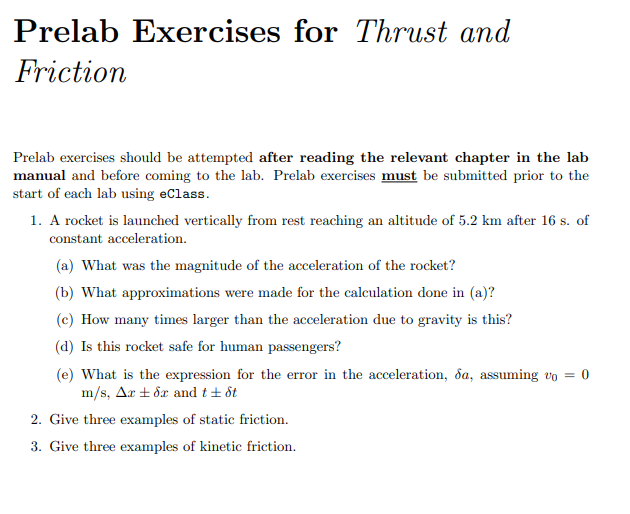 Prelab Exercises for Thrust and Friction

Prelab exercises should be attempted after reading the relevant chapter in the lab manual and before coming to the lab. Prelab exercises must be submitted prior to the start of each lab using eClass.

1. A rocket is launched vertically from rest reaching an altitude of 5.2 km after 16 s. of constant acceleration.

(a) What was the magnitude of the acceleration of the rocket?

(b) What approximations were made for the calculation done in (a)?

(c) How many times larger than the acceleration due to gravity is this?

(d) Is this rocket safe for human passengers?

(e) What is the expression for the error in the acceleration, $\delta a$, assuming $v_0 = 0$ m/s, $\Delta x \pm \delta x$ and $t \pm \delta t$

2. Give three examples of static friction.

3. Give three examples of kinetic friction.